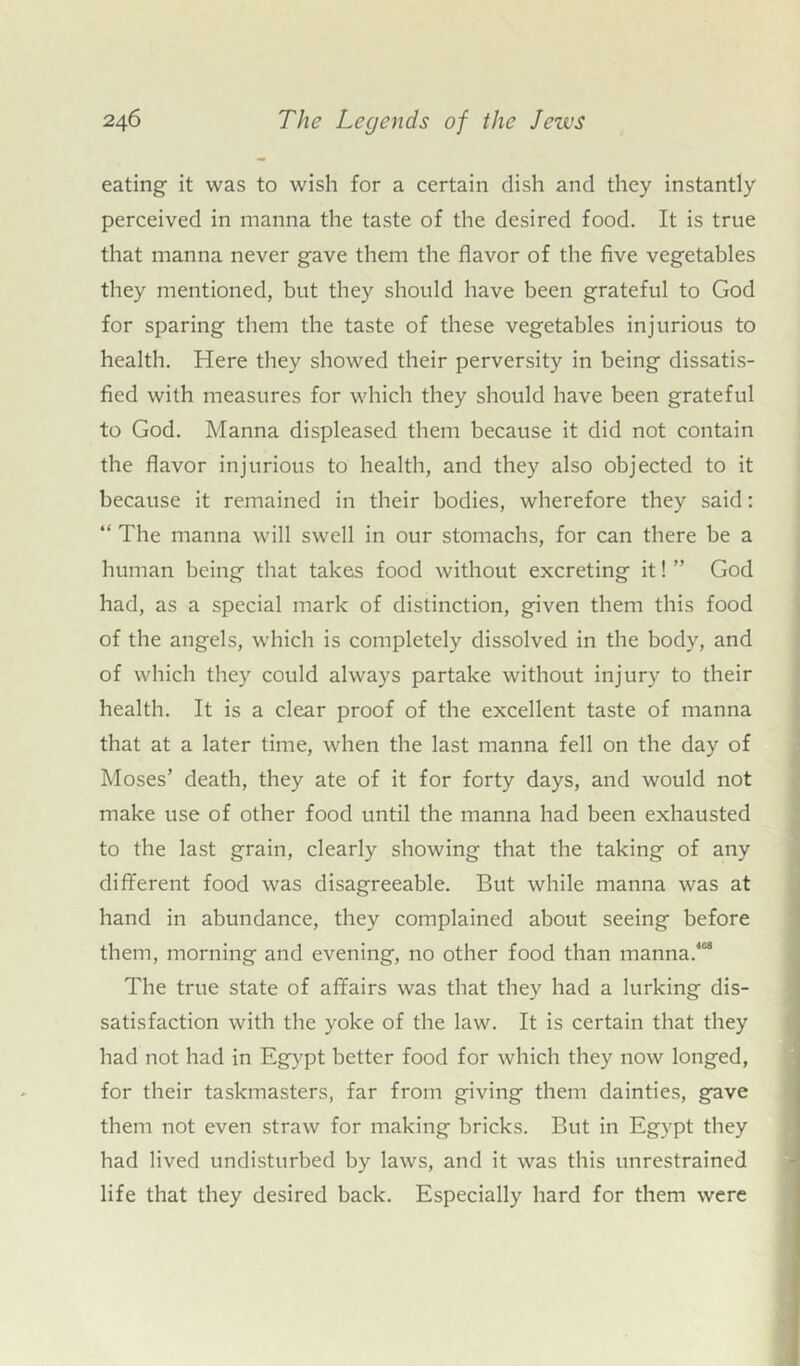 246 The Legends of the Jews

eating it was to wish for a certain dish and they instantly perceived in manna the taste of the desired food. It is true that manna never gave them the flavor of the five vegetables they mentioned, but they should have been grateful to God for sparing them the taste of these vegetables injurious to health. Here they showed their perversity in being dissatisfied with measures for which they should have been grateful to God. Manna displeased them because it did not contain the flavor injurious to health, and they also objected to it because it remained in their bodies, wherefore they said: "The manna will swell in our stomachs, for can there be a human being that takes food without excreting it!" God had, as a special mark of distinction, given them this food of the angels, which is completely dissolved in the body, and of which they could always partake without injury to their health. It is a clear proof of the excellent taste of manna that at a later time, when the last manna fell on the day of Moses' death, they ate of it for forty days, and would not make use of other food until the manna had been exhausted to the last grain, clearly showing that the taking of any different food was disagreeable. But while manna was at hand in abundance, they complained about seeing before them, morning and evening, no other food than manna.$^{468}$

The true state of affairs was that they had a lurking dissatisfaction with the yoke of the law. It is certain that they had not had in Egypt better food for which they now longed, for their taskmasters, far from giving them dainties, gave them not even straw for making bricks. But in Egypt they had lived undisturbed by laws, and it was this unrestrained life that they desired back. Especially hard for them were